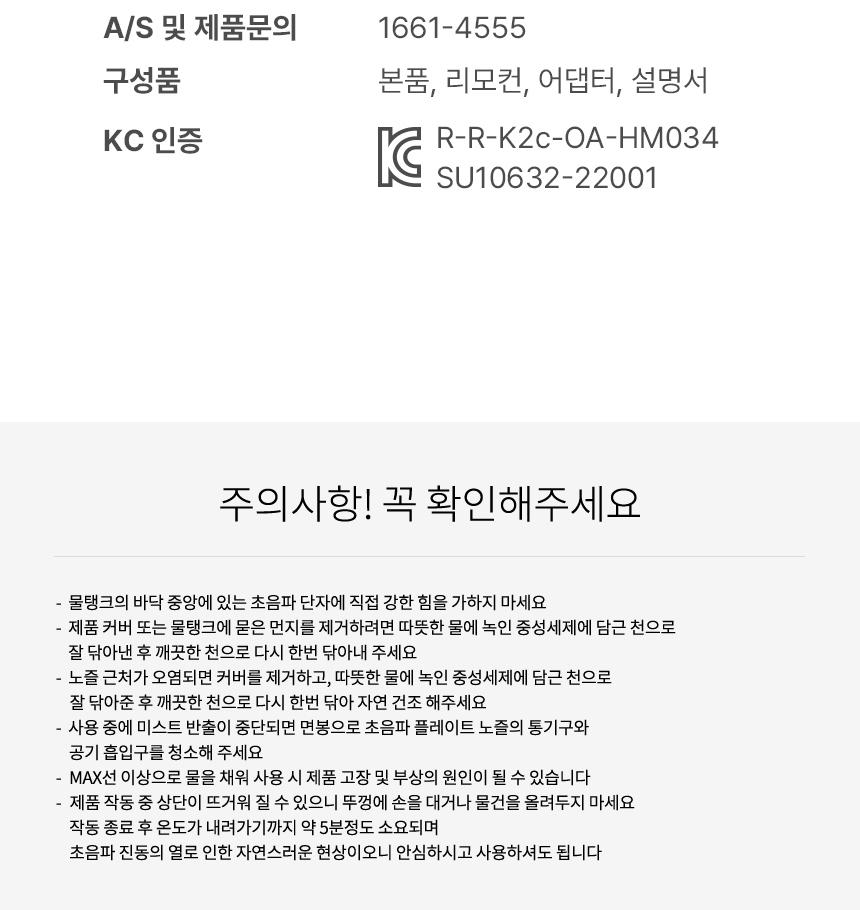 A/S 및 제품문의 1661-4555

구성품 본품, 리모컨, 어댑터, 설명서

KC 인증 R-R-K2c-OA-HM034
SU10632-22001

주의사항! 꼭 확인해주세요

- 물탱크의 바닥 중앙에 있는 초음파 단자에 직접 강한 힘을 가하지 마세요
- 제품 커버 또는 물탱크에 묻은 먼지를 제거하려면 따뜻한 물에 녹인 중성세제에 담근 천으로 잘 닦아낸 후 깨끗한 천으로 다시 한번 닦아내 주세요
- 노즐 근처가 오염되면 커버를 제거하고, 따뜻한 물에 녹인 중성세제에 담근 천으로 잘 닦아준 후 깨끗한 천으로 다시 한번 닦아 자연 건조 해주세요
- 사용 중에 미스트 반출이 중단되면 면봉으로 초음파 플레이트 노즐의 통기구와 공기 흡입구를 청소해 주세요
- MAX선 이상으로 물을 채워 사용 시 제품 고장 및 부상의 원인이 될 수 있습니다
- 제품 작동 중 상단이 뜨거워 질 수 있으니 뚜껑에 손을 대거나 물건을 올려두지 마세요 작동 종료 후 온도가 내려가기까지 약 5분정도 소요되며 초음파 진동의 열로 인한 자연스러운 현상이오니 안심하시고 사용하셔도 됩니다